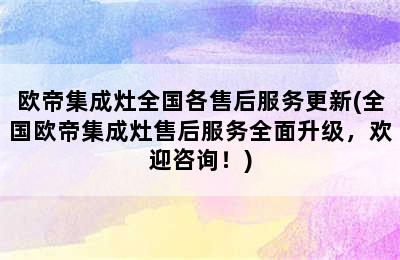 欧帝集成灶全国各售后服务更新(全国欧帝集成灶售后服务全面升级，欢迎咨询！)